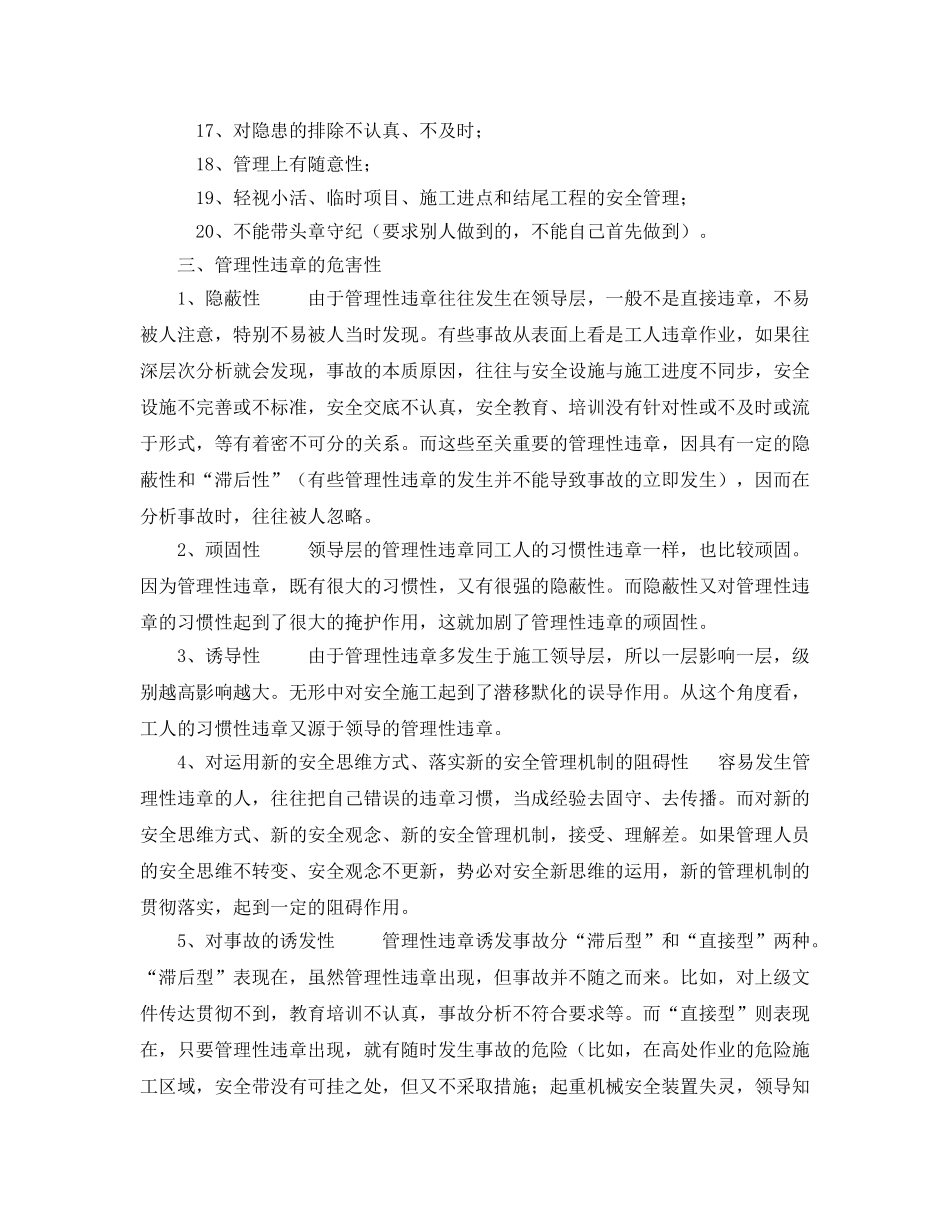 17、对隐患的排除不认真、不及时；

18、管理上有随意性；

19、轻视小活、临时项目、施工进点和结尾工程的安全管理；

20、不能带头章守纪（要求别人做到的，不能自己首先做到）。

三、管理性违章的危害性

1、隐蔽性 由于管理性违章往往发生在领导层，一般不是直接违章，不易被人注意，特别不易被人当时发现。有些事故从表面上看是工人违章作业，如果往深层次分析就会发现，事故的本质原因，往往与安全设施与施工进度不同步，安全设施不完善或不标准，安全交底不认真，安全教育、培训没有针对性或不及时或流于形式，等有着密不可分的关系。而这些至关重要的管理性违章，因具有一定的隐蔽性和“滞后性”（有些管理性违章的发生并不能导致事故的立即发生），因而在分析事故时，往往被人忽略。

2、顽固性 领导层的管理性违章同工人的习惯性违章一样，也比较顽固。因为管理性违章，既有很大的习惯性，又有很强的隐蔽性。而隐蔽性又对管理性违章的习惯性起到了很大的掩护作用，这就加剧了管理性违章的顽固性。

3、诱导性 由于管理性违章多发生于施工领导层，所以一层影响一层，级别越高影响越大。无形中对安全施工起到了潜移默化的误导作用。从这个角度看，工人的习惯性违章又源于领导的管理性违章。

4、对运用新的安全思维方式、落实新的安全管理机制的阻碍性 容易发生管理性违章的人，往往把自己错误的违章习惯，当成经验去固守、去传播。而对新的安全思维方式、新的安全观念、新的安全管理机制，接受、理解差。如果管理人员的安全思维不转变、安全观念不更新，势必对安全新思维的运用，新的管理机制的贯彻落实，起到一定的阻碍作用。

5、对事故的诱发性 管理性违章诱发事故分“滞后型”和“直接型”两种。“滞后型”表现在，虽然管理性违章出现，但事故并不随之而来。比如，对上级文件传达贯彻不到，教育培训不认真，事故分析不符合要求等。而“直接型”则表现在，只要管理性违章出现，就有随时发生事故的危险（比如，在高处作业的危险施工区域，安全带没有可挂之处，但又不采取措施；起重机械安全装置失灵，领导知